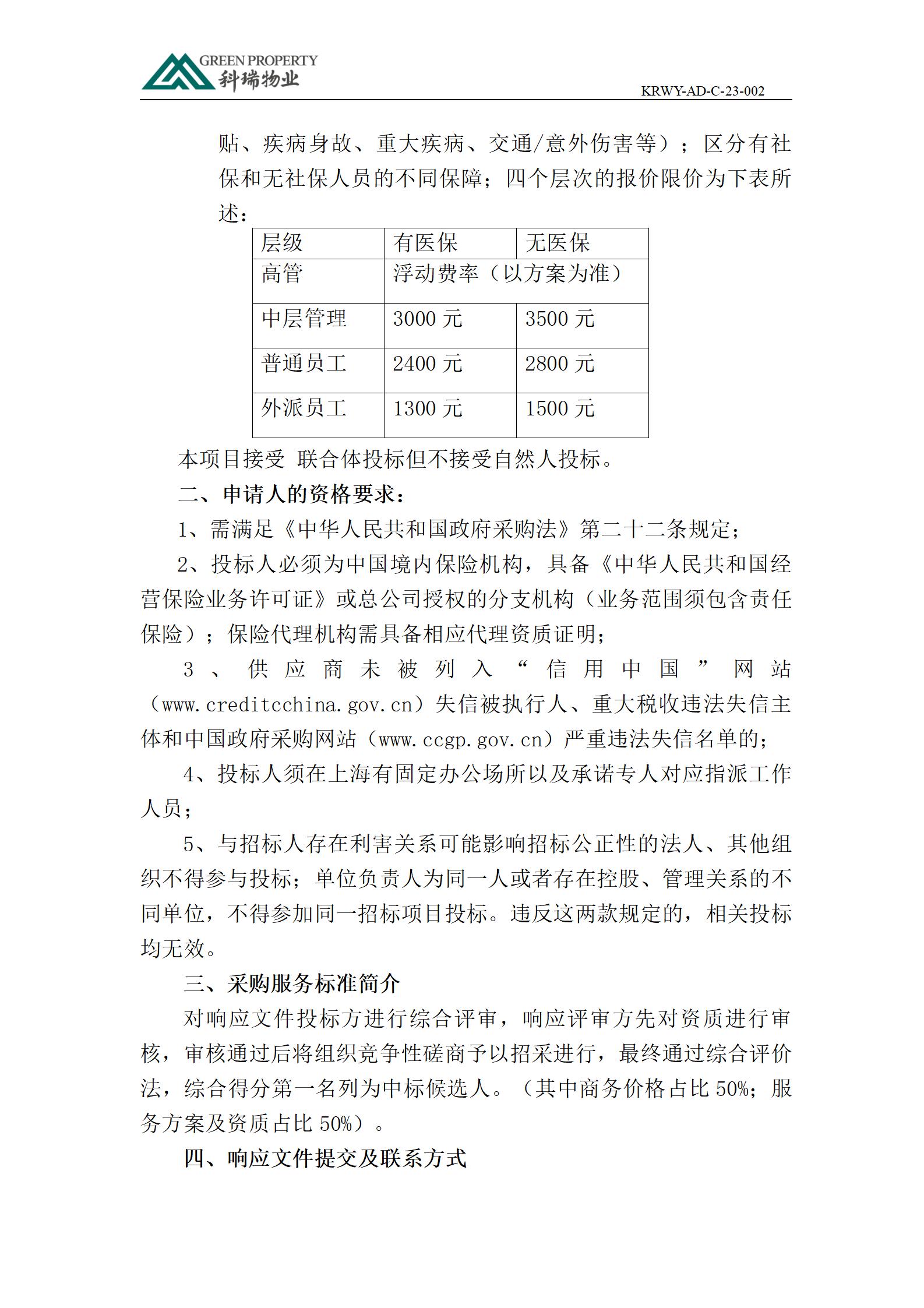 GREEN PROPERTY
科瑞物业

KRWY-AD-C-23-002

贴、疾病身故、重大疾病、交通/意外伤害等）；区分有社保和无社保人员的不同保障；四个层次的报价限价为下表所述：

| 层级 | 有医保 | 无医保 |
|---|---|---|
| 高管 | 浮动费率（以方案为准） | |
| 中层管理 | 3000 元 | 3500 元 |
| 普通员工 | 2400 元 | 2800 元 |
| 外派员工 | 1300 元 | 1500 元 |

本项目接受 联合体投标但不接受自然人投标。

二、申请人的资格要求：

1、需满足《中华人民共和国政府采购法》第二十二条规定；

2、投标人必须为中国境内保险机构，具备《中华人民共和国经营保险业务许可证》或总公司授权的分支机构（业务范围须包含责任保险）；保险代理机构需具备相应代理资质证明；

3、供应商未被列入“信用中国”网站（www.creditcchina.gov.cn）失信被执行人、重大税收违法失信主体和中国政府采购网站（www.ccgp.gov.cn）严重违法失信名单的；

4、投标人须在上海有固定办公场所以及承诺专人对应指派工作人员；

5、与招标人存在利害关系可能影响招标公正性的法人、其他组织不得参与投标；单位负责人为同一人或者存在控股、管理关系的不同单位，不得参加同一招标项目投标。违反这两款规定的，相关投标均无效。

三、采购服务标准简介

对响应文件投标方进行综合评审，响应评审方先对资质进行审核，审核通过后将组织竞争性磋商予以招采进行，最终通过综合评价法，综合得分第一名列为中标候选人。（其中商务价格占比 50%；服务方案及资质占比 50%）。

四、响应文件提交及联系方式